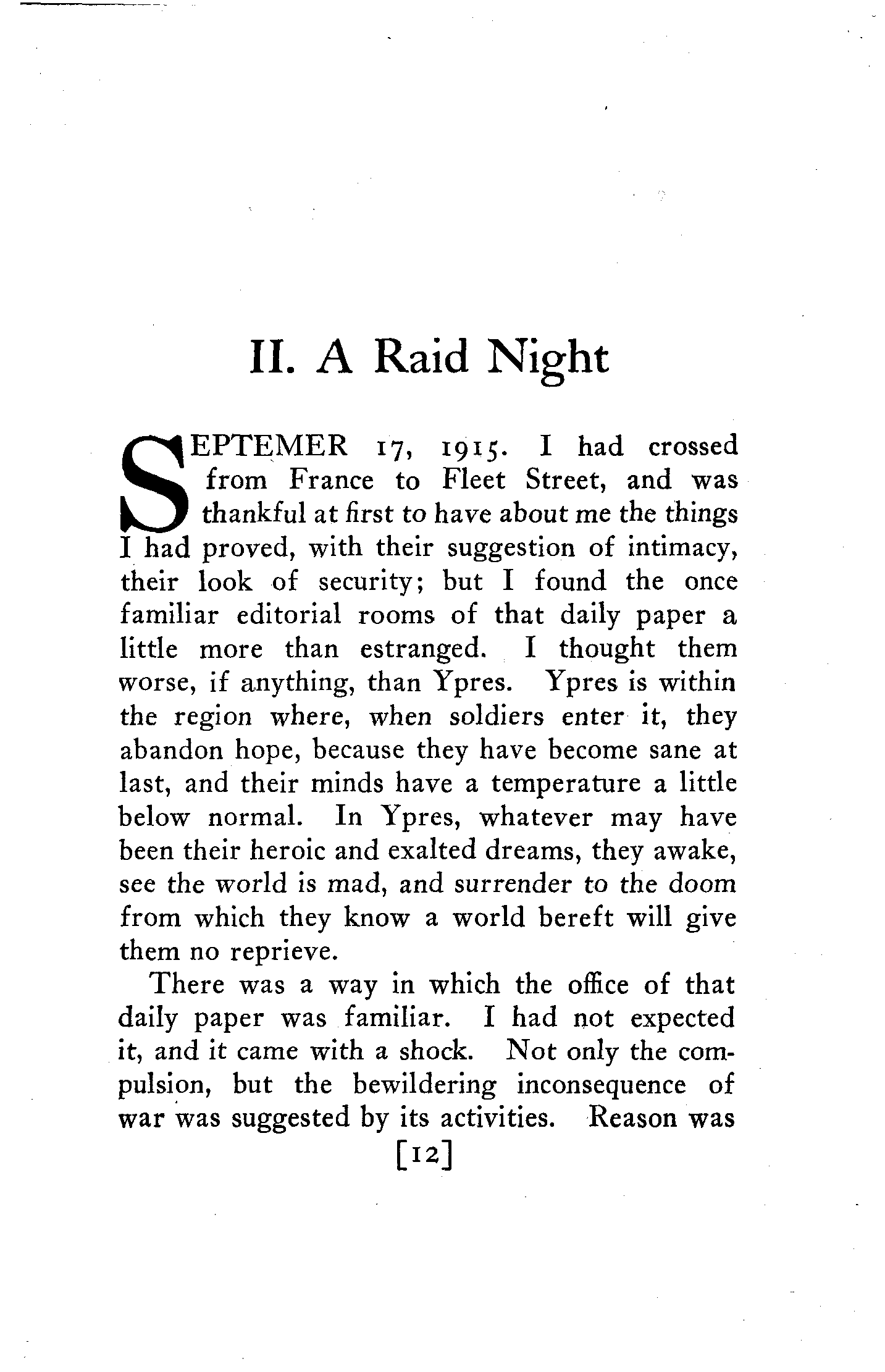 II. A Raid Night

SEPTEMER 17, 1915. I had crossed from France to Fleet Street, and was thankful at first to have about me the things I had proved, with their suggestion of intimacy, their look of security; but I found the once familiar editorial rooms of that daily paper a little more than estranged. I thought them worse, if anything, than Ypres. Ypres is within the region where, when soldiers enter it, they abandon hope, because they have become sane at last, and their minds have a temperature a little below normal. In Ypres, whatever may have been their heroic and exalted dreams, they awake, see the world is mad, and surrender to the doom from which they know a world bereft will give them no reprieve.

There was a way in which the office of that daily paper was familiar. I had not expected it, and it came with a shock. Not only the compulsion, but the bewildering inconsequence of war was suggested by its activities. Reason was

[12]